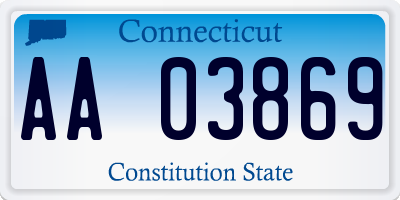 Connecticut

AA 03869

Constitution State